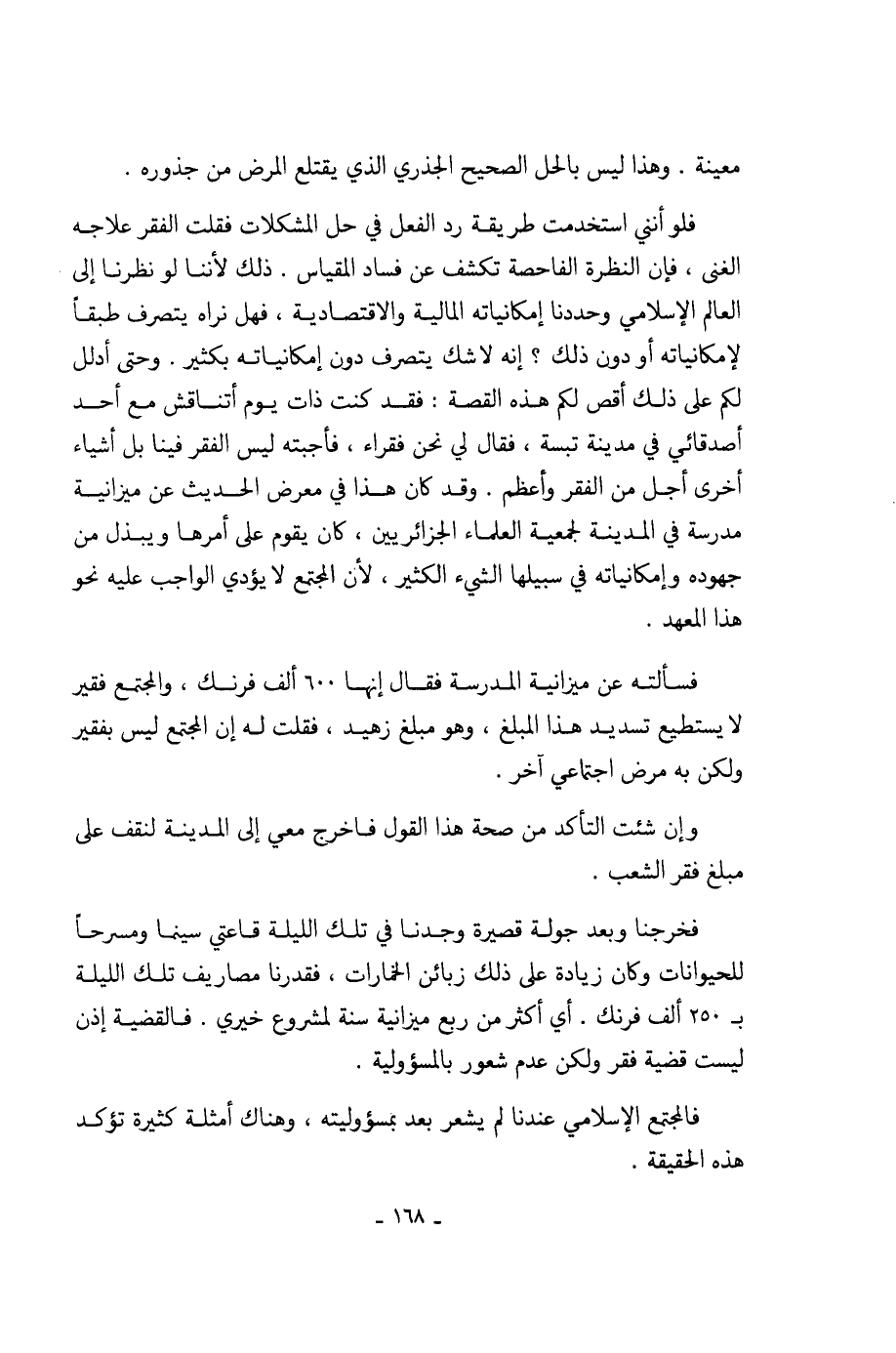 معينة . وهذا ليس بالحل الصحيح الجذري الذي يقتلع المرض من جذوره .

فلو أنني استخدمت طريقة رد الفعل في حل المشكلات فقلت الفقر علاجه الغنى ، فإن النظرة الفاحصة تكشف عن فساد المقياس . ذلك لأننا لو نظرنا إلى العالم الإسلامي وحددنا إمكانياته المالية والاقتصادية ، فهل نراه يتصرف طبقاً لإمكانياته أو دون ذلك ؟ إنه لا شك يتصرف دون إمكانياته بكثير . وحتى أدلل لكم على ذلك أقص لكم هذه القصة : فقد كنت ذات يوم أتناقش مع أحد أصدقائي في مدينة تبسة ، فقال لي نحن فقراء ، فأجبته ليس الفقر فينا بل أشياء أخرى أجل من الفقر وأعظم . وقد كان هذا في معرض الحديث عن ميزانية مدرسة في المدينة لجمعية العلماء الجزائريين ، كان يقوم على أمرها ويبذل من جهوده وإمكانياته في سبيلها الشيء الكثير ، لأن المجتمع لا يؤدي الواجب عليه نحو هذا المعهد .

فسألته عن ميزانية المدرسة فقال إنها ٦٠٠ ألف فرنك ، والمجتمع فقير لا يستطيع تسديد هذا المبلغ ، وهو مبلغ زهيد ، فقلت له إن المجتمع ليس بفقير ولكن به مرض اجتماعي آخر .

وإن شئت التأكد من صحة هذا القول فاخرج معي إلى المدينة لنقف على مبلغ فقر الشعب .

فخرجنا وبعد جولة قصيرة وجدنا في تلك الليلة قاعتي سينما ومسرحاً للحيوانات وكان زيادة على ذلك زبائن الخمارات ، فقدرنا مصاريف تلك الليلة بـ ٢٥٠ ألف فرنك . أي أكثر من ربع ميزانية سنة لمشروع خيري . فالقضية إذن ليست قضية فقر ولكن عدم شعور بالمسؤولية .

فالمجتمع الإسلامي عندنا لم يشعر بعد بمسؤوليته ، وهناك أمثلة كثيرة تؤكد هذه الحقيقة .

- ١٦٨ -